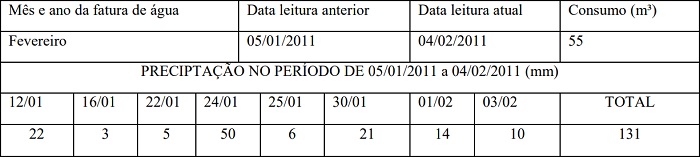 | Mês e ano da fatura de água | Data leitura anterior | Data leitura atual | Consumo (m³) |
|---|---|---|---|
| Fevereiro | 05/01/2011 | 04/02/2011 | 55 |

PRECIPTAÇÃO NO PERÍODO DE 05/01/2011 a 04/02/2011 (mm)

| 12/01 | 16/01 | 22/01 | 24/01 | 25/01 | 30/01 | 01/02 | 03/02 | TOTAL |
|---|---|---|---|---|---|---|---|---|
| 22 | 3 | 5 | 50 | 6 | 21 | 14 | 10 | 131 |